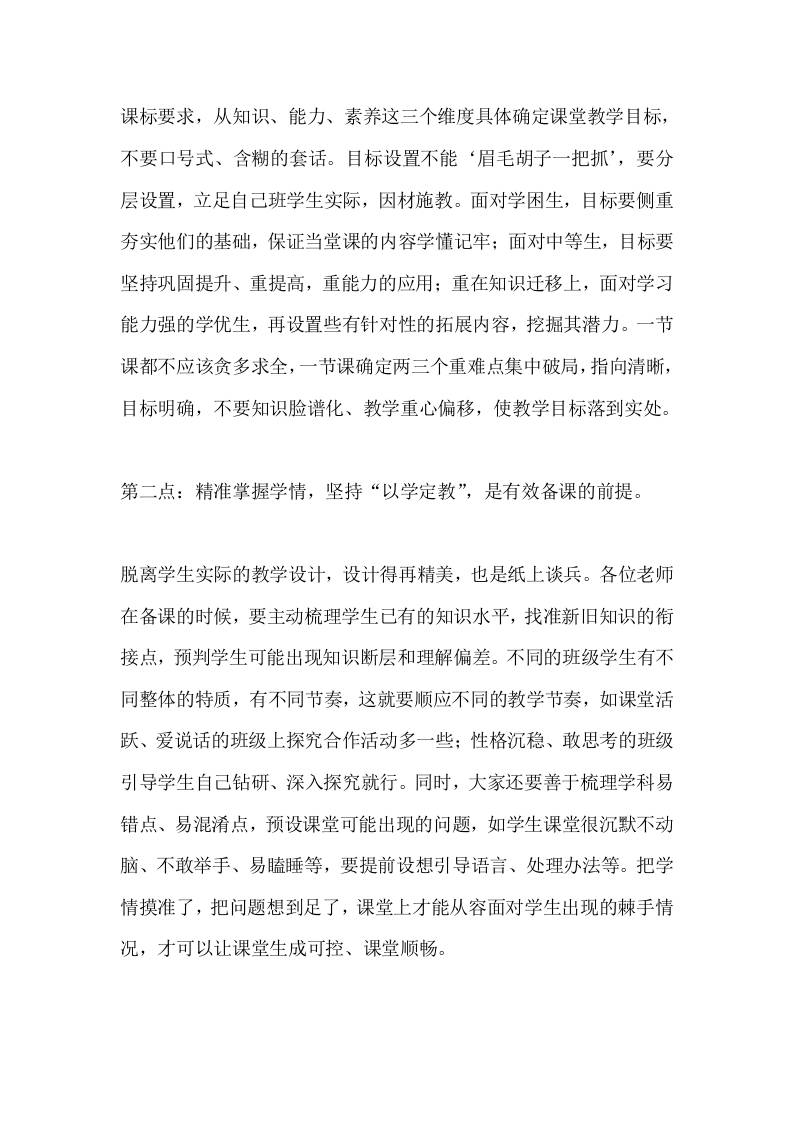 课标要求，从知识、能力、素养这三个维度具体确定课堂教学目标，不要口号式、含糊的套话。目标设置不能‘眉毛胡子一把抓’，要分层设置，立足自己班学生实际，因材施教。面对学困生，目标要侧重夯实他们的基础，保证当堂课的内容学懂记牢；面对中等生，目标要坚持巩固提升、重提高，重能力的应用；重在知识迁移上，面对学习能力强的学优生，再设置些有针对性的拓展内容，挖掘其潜力。一节课都不应该贪多求全，一节课确定两三个重难点集中破局，指向清晰，目标明确，不要知识脸谱化、教学重心偏移，使教学目标落到实处。

第二点：精准掌握学情，坚持“以学定教”，是有效备课的前提。

脱离学生实际的教学设计，设计得再精美，也是纸上谈兵。各位老师在备课的时候，要主动梳理学生已有的知识水平，找准新旧知识的衔接点，预判学生可能出现知识断层和理解偏差。不同的班级学生有不同整体的特质，有不同节奏，这就要顺应不同的教学节奏，如课堂活跃、爱说话的班级上探究合作活动多一些；性格沉稳、敢思考的班级引导学生自己钻研、深入探究就行。同时，大家还要善于梳理学科易错点、易混淆点，预设课堂可能出现的问题，如学生课堂很沉默不动脑、不敢举手、易瞌睡等，要提前设想引导语言、处理办法等。把学情摸准了，把问题想到足了，课堂上才能从容面对学生出现的棘手情况，才可以让课堂生成可控、课堂顺畅。